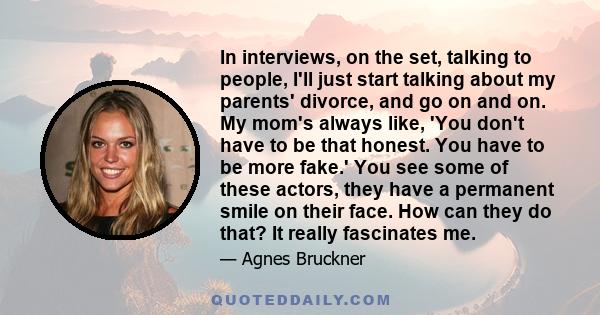 In interviews, on the set, talking to people, I'll just start talking about my parents' divorce, and go on and on. My mom's always like, 'You don't have to be that honest. You have to be more fake.' You see some of these actors, they have a permanent smile on their face. How can they do that? It really fascinates me.

— Agnes Bruckner

QUOTEDDAILY.COM